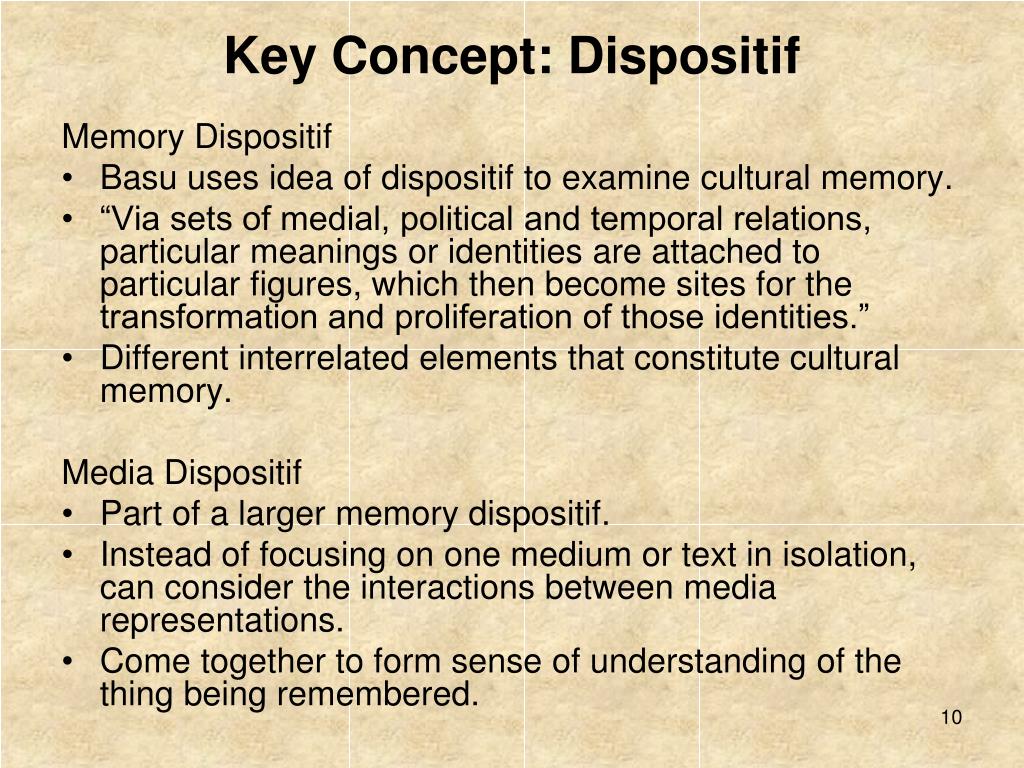 Key Concept: Dispositif

Memory Dispositif
• Basu uses idea of dispositif to examine cultural memory.
• “Via sets of medial, political and temporal relations, particular meanings or identities are attached to particular figures, which then become sites for the transformation and proliferation of those identities.”
• Different interrelated elements that constitute cultural memory.

Media Dispositif
• Part of a larger memory dispositif.
• Instead of focusing on one medium or text in isolation, can consider the interactions between media representations.
• Come together to form sense of understanding of the thing being remembered.

10